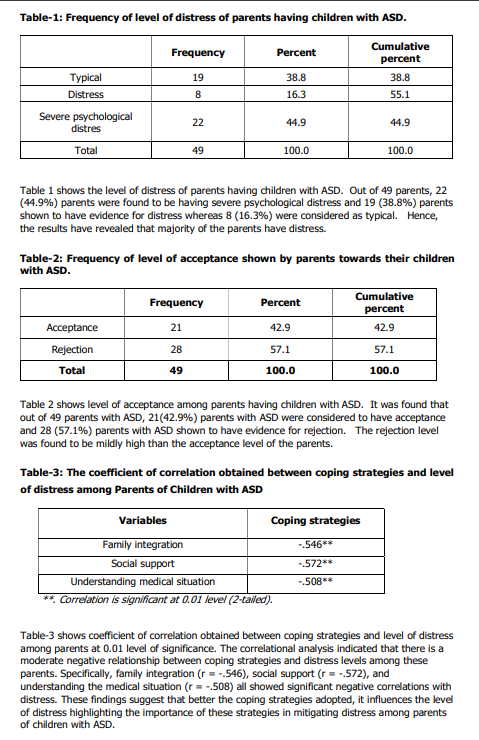 **Table-1: Frequency of level of distress of parents having children with ASD.**

| | Frequency | Percent | Cumulative percent |
|---|---|---|---|
| Typical | 19 | 38.8 | 38.8 |
| Distress | 8 | 16.3 | 55.1 |
| Severe psychological distres | 22 | 44.9 | 44.9 |
| Total | 49 | 100.0 | 100.0 |

Table 1 shows the level of distress of parents having children with ASD. Out of 49 parents, 22 (44.9%) parents were found to be having severe psychological distress and 19 (38.8%) parents shown to have evidence for distress whereas 8 (16.3%) were considered as typical. Hence, the results have revealed that majority of the parents have distress.

**Table-2: Frequency of level of acceptance shown by parents towards their children with ASD.**

| | Frequency | Percent | Cumulative percent |
|---|---|---|---|
| Acceptance | 21 | 42.9 | 42.9 |
| Rejection | 28 | 57.1 | 57.1 |
| **Total** | **49** | **100.0** | **100.0** |

Table 2 shows level of acceptance among parents having children with ASD. It was found that out of 49 parents with ASD, 21(42.9%) parents with ASD were considered to have acceptance and 28 (57.1%) parents with ASD shown to have evidence for rejection. The rejection level was found to be mildly high than the acceptance level of the parents.

**Table-3: The coefficient of correlation obtained between coping strategies and level of distress among Parents of Children with ASD**

| Variables | Coping strategies |
|---|---|
| Family integration | -.546** |
| Social support | -.572** |
| Understanding medical situation | -.508** |

**. Correlation is significant at 0.01 level (2-tailed).

Table-3 shows coefficient of correlation obtained between coping strategies and level of distress among parents at 0.01 level of significance. The correlational analysis indicated that there is a moderate negative relationship between coping strategies and distress levels among these parents. Specifically, family integration (r = -.546), social support (r = -.572), and understanding the medical situation (r = -.508) all showed significant negative correlations with distress. These findings suggest that better the coping strategies adopted, it influences the level of distress highlighting the importance of these strategies in mitigating distress among parents of children with ASD.